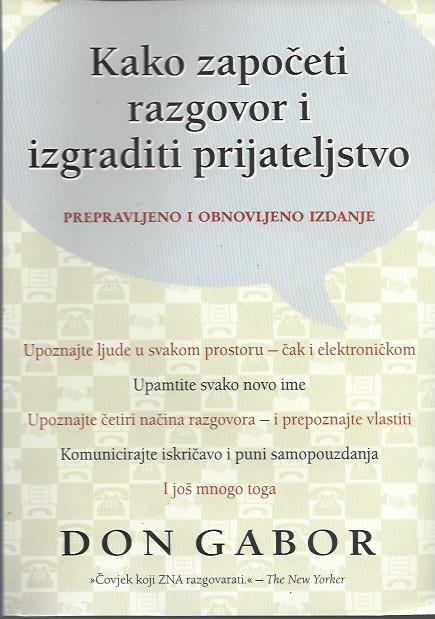 Kako započeti razgovor i izgraditi prijateljstvo

PREPRAVLJENO I OBNOVLJENO IZDANJE

Upoznajte ljude u svakom prostoru – čak i elektroničkom

Upamtite svako novo ime

Upoznajte četiri načina razgovora – i prepoznajte vlastiti

Komunicirajte iskričavo i puni samopouzdanja

I još mnogo toga

DON GABOR

»Čovjek koji ZNA razgovarati.« – The New Yorker